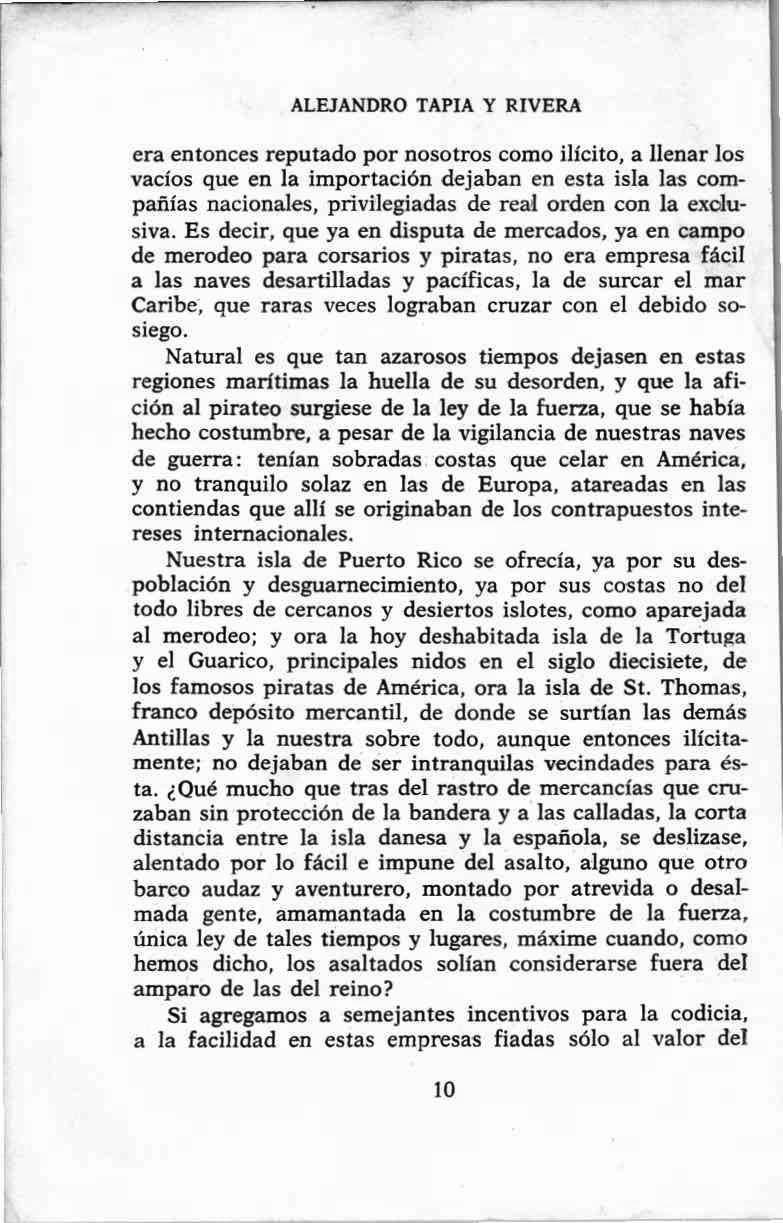 ALEJANDRO TAPIA Y RIVERA

era entonces reputado por nosotros como ilícito, a llenar los vacíos que en la importación dejaban en esta isla las compañías nacionales, privilegiadas de real orden con la exclusiva. Es decir, que ya en disputa de mercados, ya en campo de merodeo para corsarios y piratas, no era empresa fácil a las naves desartilladas y pacíficas, la de surcar el mar Caribe, que raras veces lograban cruzar con el debido sosiego.

Natural es que tan azarosos tiempos dejasen en estas regiones marítimas la huella de su desorden, y que la afición al pirateo surgiese de la ley de la fuerza, que se había hecho costumbre, a pesar de la vigilancia de nuestras naves de guerra: tenían sobradas costas que celar en América, y no tranquilo solaz en las de Europa, atareadas en las contiendas que allí se originaban de los contrapuestos intereses internacionales.

Nuestra isla de Puerto Rico se ofrecía, ya por su despoblación y desguarnecimiento, ya por sus costas no del todo libres de cercanos y desiertos islotes, como aparejada al merodeo; y ora la hoy deshabitada isla de la Tortuga y el Guarico, principales nidos en el siglo diecisiete, de los famosos piratas de América, ora la isla de St. Thomas, franco depósito mercantil, de donde se surtían las demás Antillas y la nuestra sobre todo, aunque entonces ilícitamente; no dejaban de ser intranquilas vecindades para ésta. ¿Qué mucho que tras del rastro de mercancías que cruzaban sin protección de la bandera y a las calladas, la corta distancia entre la isla danesa y la española, se deslizase, alentado por lo fácil e impune del asalto, alguno que otro barco audaz y aventurero, montado por atrevida o desalmada gente, amamantada en la costumbre de la fuerza, única ley de tales tiempos y lugares, máxime cuando, como hemos dicho, los asaltados solían considerarse fuera del amparo de las del reino?

Si agregamos a semejantes incentivos para la codicia, a la facilidad en estas empresas fiadas sólo al valor del

10